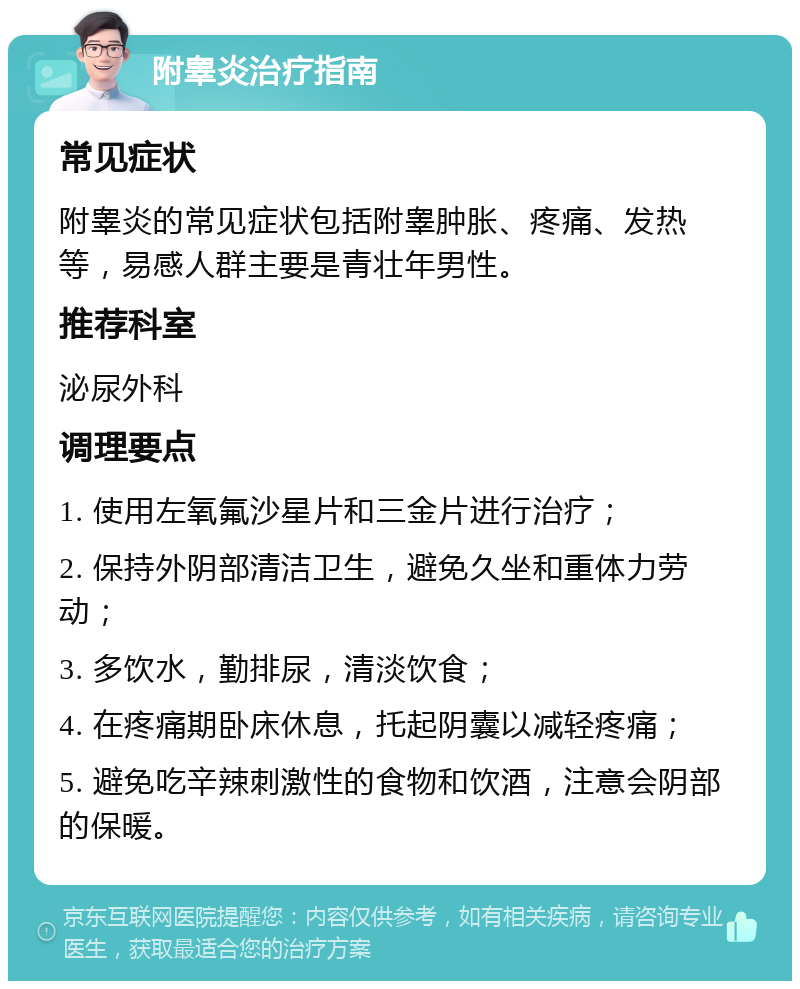 附睾炎治疗指南

常见症状

附睾炎的常见症状包括附睾肿胀、疼痛、发热等，易感人群主要是青壮年男性。

推荐科室

泌尿外科

调理要点

1. 使用左氧氟沙星片和三金片进行治疗；

2. 保持外阴部清洁卫生，避免久坐和重体力劳动；

3. 多饮水，勤排尿，清淡饮食；

4. 在疼痛期卧床休息，托起阴囊以减轻疼痛；

5. 避免吃辛辣刺激性的食物和饮酒，注意会阴部的保暖。

京东互联网医院提醒您：内容仅供参考，如有相关疾病，请咨询专业医生，获取最适合您的治疗方案